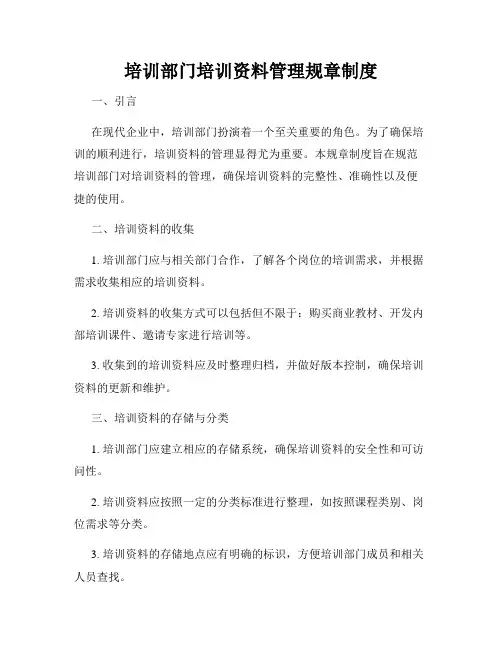 培训部门培训资料管理规章制度

一、引言

在现代企业中，培训部门扮演着一个至关重要的角色。为了确保培训的顺利进行，培训资料的管理显得尤为重要。本规章制度旨在规范培训部门对培训资料的管理，确保培训资料的完整性、准确性以及便捷的使用。

二、培训资料的收集

1. 培训部门应与相关部门合作，了解各个岗位的培训需求，并根据需求收集相应的培训资料。

2. 培训资料的收集方式可以包括但不限于：购买商业教材、开发内部培训课件、邀请专家进行培训等。

3. 收集到的培训资料应及时整理归档，并做好版本控制，确保培训资料的更新和维护。

三、培训资料的存储与分类

1. 培训部门应建立相应的存储系统，确保培训资料的安全性和可访问性。

2. 培训资料应按照一定的分类标准进行整理，如按照课程类别、岗位需求等分类。

3. 培训资料的存储地点应有明确的标识，方便培训部门成员和相关人员查找。